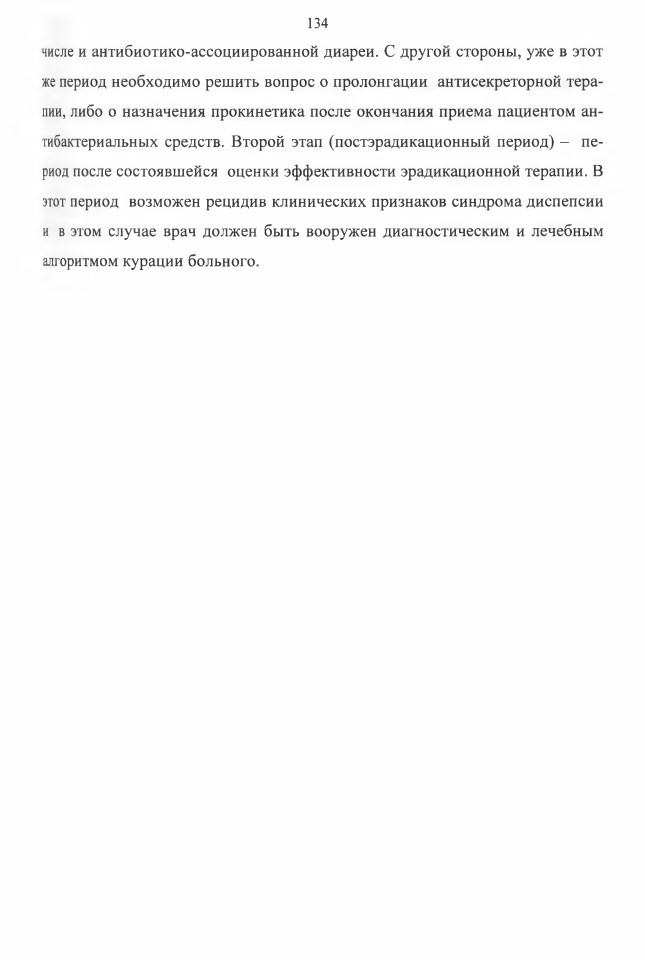 134

числе и антибиотико-ассоциированной диареи. С другой стороны, уже в этот же период необходимо решить вопрос о пролонгации антисекреторной терапии, либо о назначения прокинетика после окончания приема пациентом антибактериальных средств. Второй этап (постэрадикационный период) – период после состоявшейся оценки эффективности эрадикационной терапии. В этот период возможен рецидив клинических признаков синдрома диспепсии и в этом случае врач должен быть вооружен диагностическим и лечебным алгоритмом курации больного.